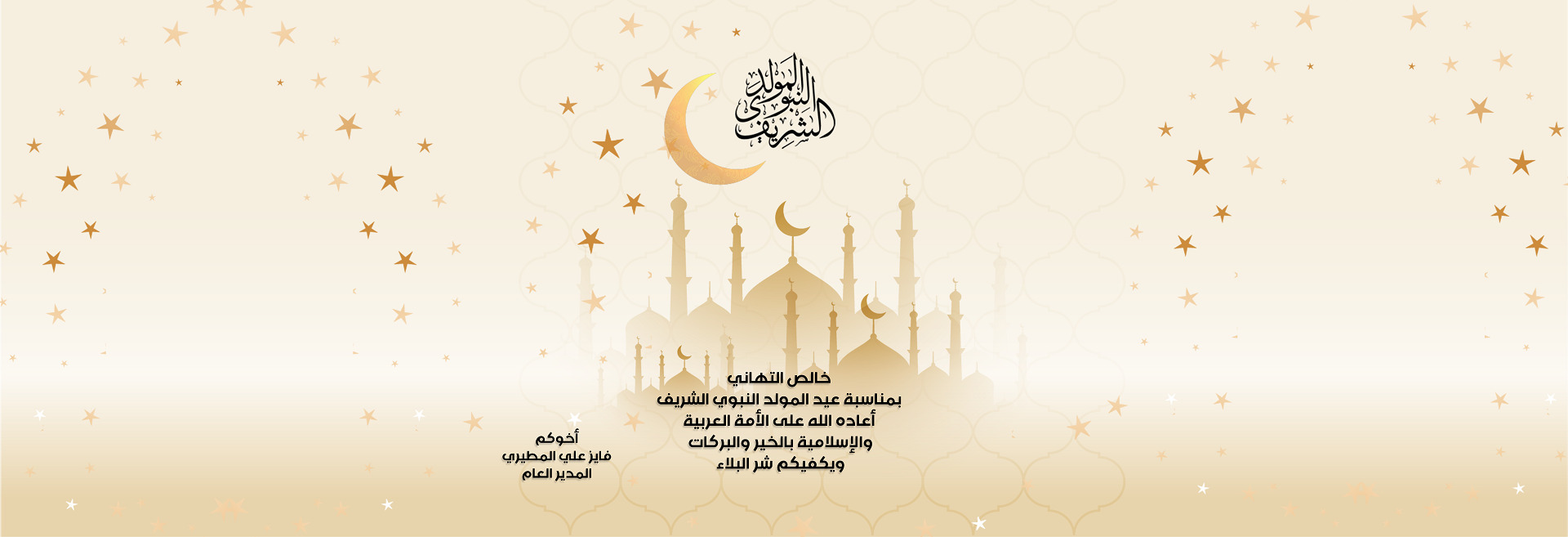 المولد النبوي الشريف

خالص التهاني
بمناسبة عيد المولد النبوي الشريف
أعاده الله على الأمة العربية
والإسلامية بالخير والبركات
ويكفيكم شر البلاء

أخوكم
فايز علي المطيري
المدير العام